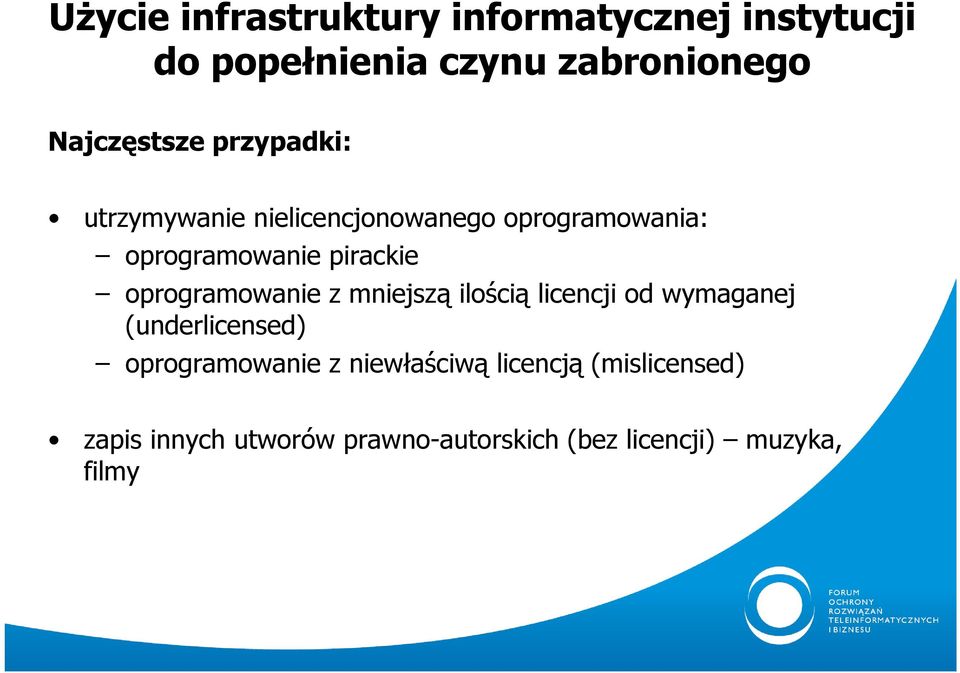 Użycie infrastruktury informatycznej instytucji do popełnienia czynu zabronionego

Najczęstsze przypadki:

• utrzymywanie nielicencjonowanego oprogramowania:
– oprogramowanie pirackie
– oprogramowanie z mniejszą ilością licencji od wymaganej (underlicensed)
– oprogramowanie z niewłaściwą licencją (mislicensed)

• zapis innych utworów prawno-autorskich (bez licencji) – muzyka, filmy

FORUM OCHRONY ROZWIĄZAŃ TELEINFORMATYCZNYCH I BIZNESU